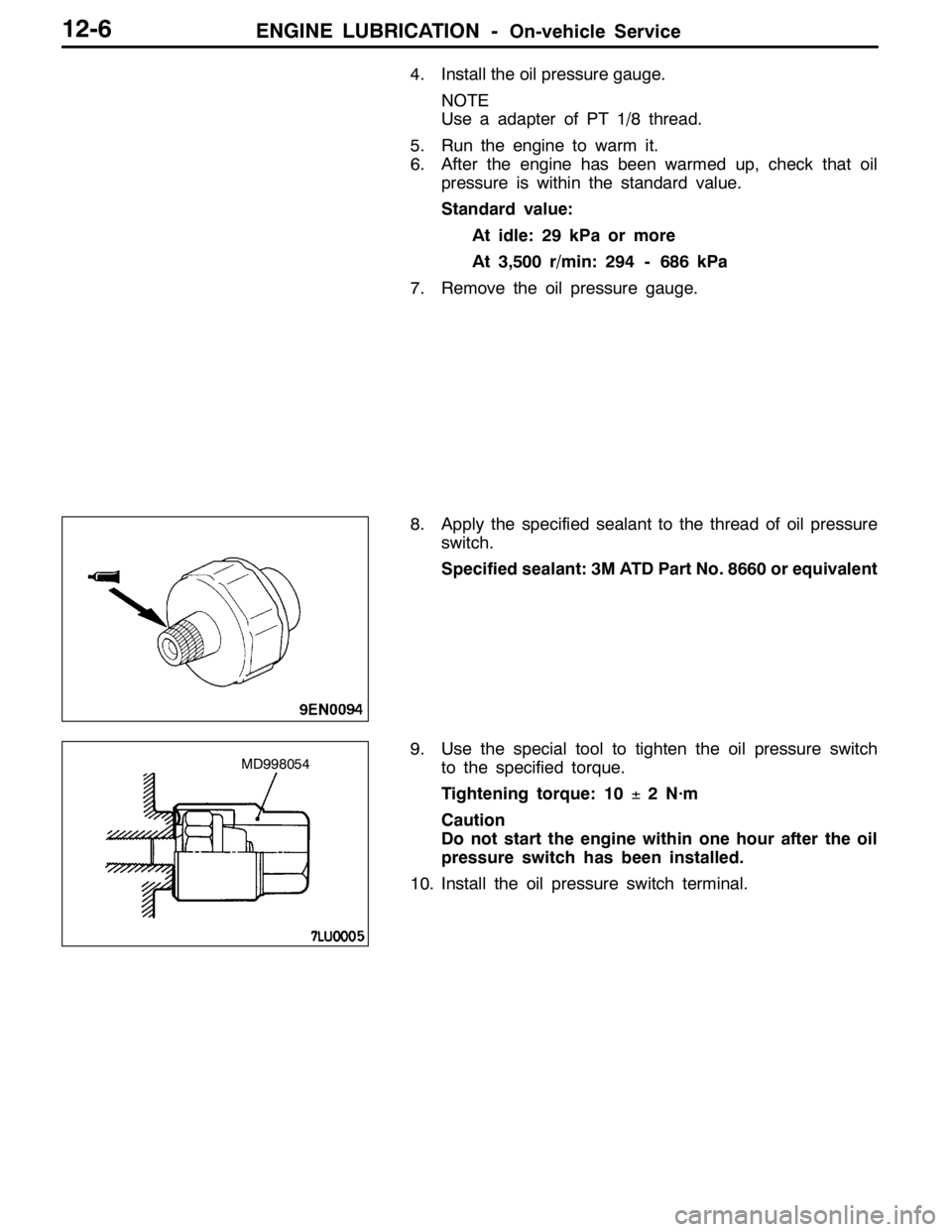 12-6 ENGINE LUBRICATION - On-vehicle Service

4. Install the oil pressure gauge.

NOTE
Use a adapter of PT 1/8 thread.

5. Run the engine to warm it.
6. After the engine has been warmed up, check that oil pressure is within the standard value.

Standard value:

At idle: 29 kPa or more

At 3,500 r/min: 294 - 686 kPa

7. Remove the oil pressure gauge.

9EN0094

8. Apply the specified sealant to the thread of oil pressure switch.

Specified sealant: 3M ATD Part No. 8660 or equivalent

MD998054

7LU0005

9. Use the special tool to tighten the oil pressure switch to the specified torque.

Tightening torque: 10 ± 2 N·m

Caution
Do not start the engine within one hour after the oil pressure switch has been installed.

10. Install the oil pressure switch terminal.

carmanualsonline.info